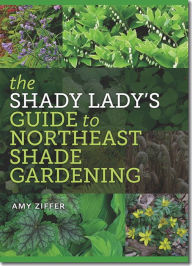 the
SHADY LADY'S
GUIDE to
NORTHEAST
SHADE
GARDENING

AMY ZIFFER